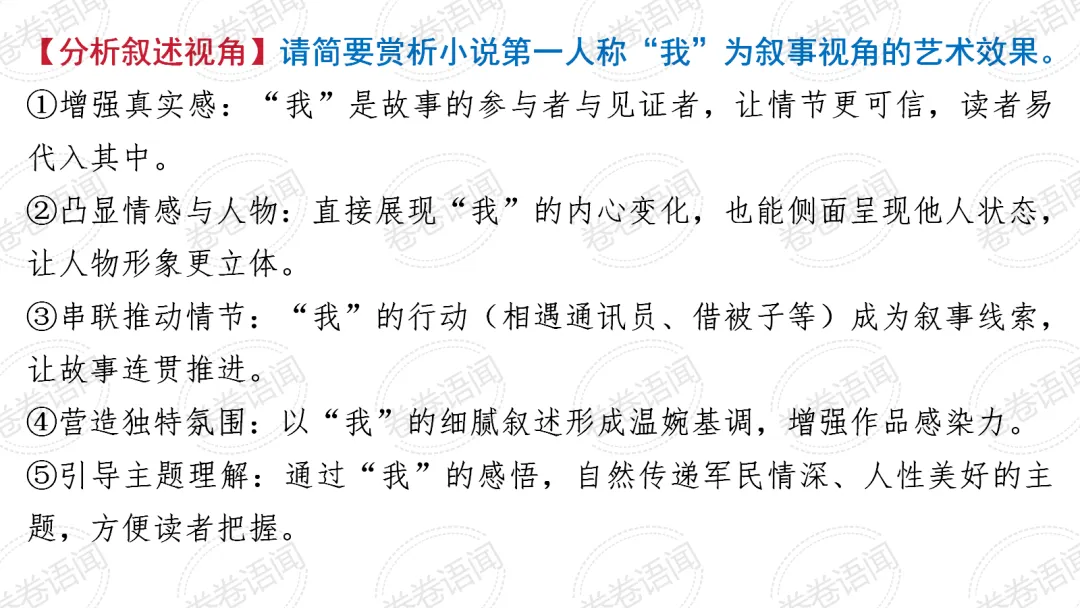 【分析叙述视角】请简要赏析小说第一人称“我”为叙事视角的艺术效果。

①增强真实感：“我”是故事的参与者与见证者，让情节更可信，读者易代入其中。

②凸显情感与人物：直接展现“我”的内心变化，也能侧面呈现他人状态，让人物形象更立体。

③串联推动情节：“我”的行动（相遇通讯员、借被子等）成为叙事线索，让故事连贯推进。

④营造独特氛围：以“我”的细腻叙述形成温婉基调，增强作品感染力。

⑤引导主题理解：通过“我”的感悟，自然传递军民情深、人性美好的主题，方便读者把握。

卷卷语闻